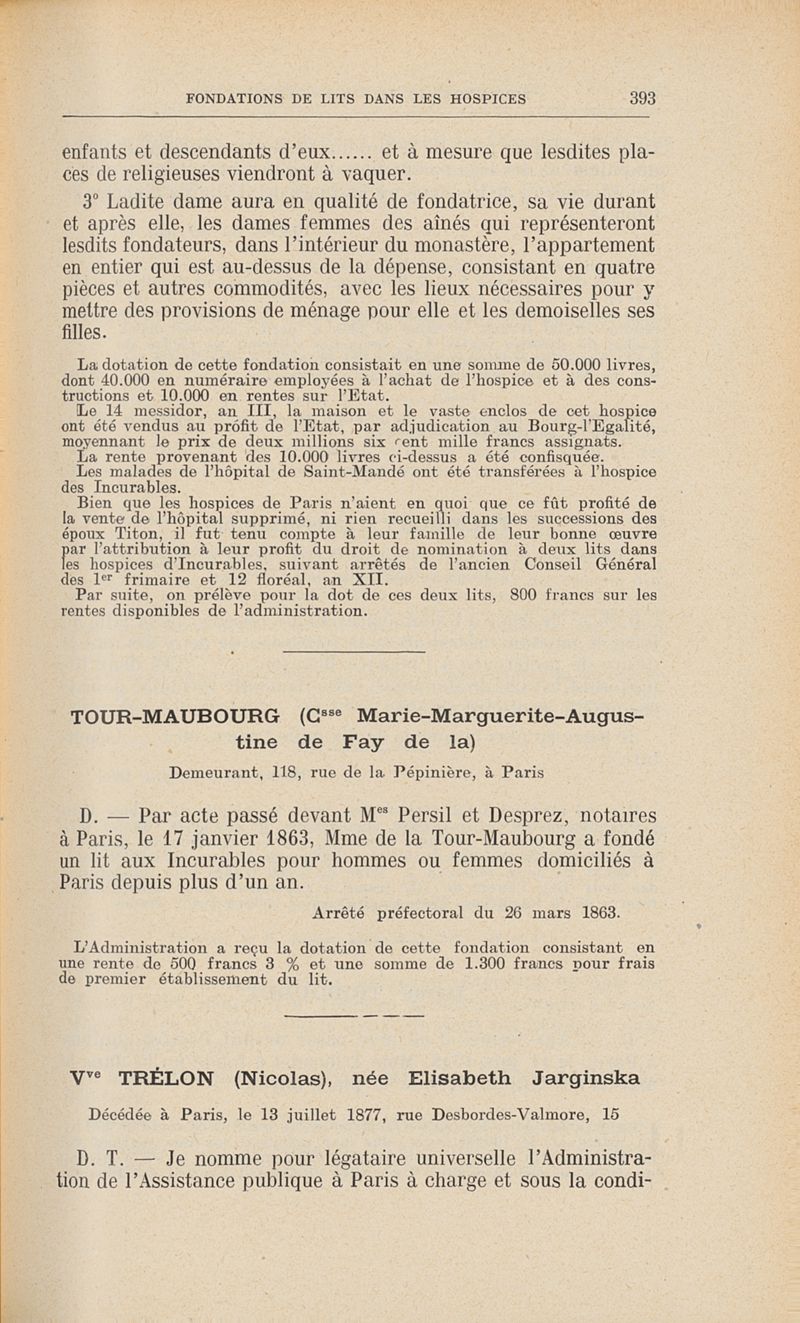 FONDATIONS DE LITS DANS LES HOSPICES 393

enfants et descendants d'eux...... et à mesure que lesdites places de religieuses viendront à vaquer.

3° Ladite dame aura en qualité de fondatrice, sa vie durant et après elle, les dames femmes des aînés qui représenteront lesdits fondateurs, dans l'intérieur du monastère, l'appartement en entier qui est au-dessus de la dépense, consistant en quatre pièces et autres commodités, avec les lieux nécessaires pour y mettre des provisions de ménage pour elle et les demoiselles ses filles.

La dotation de cette fondation consistait en une somme de 50.000 livres, dont 40.000 en numéraire employées à l'achat de l'hospice et à des constructions et 10.000 en rentes sur l'Etat.

Le 14 messidor, an III, la maison et le vaste enclos de cet hospice ont été vendus au profit de l'Etat, par adjudication au Bourg-l'Egalité, moyennant le prix de deux millions six cent mille francs assignats.

La rente provenant des 10.000 livres ci-dessus a été confisquée.

Les malades de l'hôpital de Saint-Mandé ont été transférées à l'hospice des Incurables.

Bien que les hospices de Paris n'aient en quoi que ce fût profité de la vente de l'hôpital supprimé, ni rien recueilli dans les successions des époux Titon, il fut tenu compte à leur famille de leur bonne œuvre par l'attribution à leur profit du droit de nomination à deux lits dans les hospices d'Incurables, suivant arrêtés de l'ancien Conseil Général des 1er frimaire et 12 floréal, an XII.

Par suite, on prélève pour la dot de ces deux lits, 800 francs sur les rentes disponibles de l'administration.

TOUR-MAUBOURG (Csse Marie-Marguerite-Augustine de Fay de la)

Demeurant, 118, rue de la Pépinière, à Paris

D. — Par acte passé devant Mes Persil et Desprez, notaires à Paris, le 17 janvier 1863, Mme de la Tour-Maubourg a fondé un lit aux Incurables pour hommes ou femmes domiciliés à Paris depuis plus d'un an.

Arrêté préfectoral du 26 mars 1863.

L'Administration a reçu la dotation de cette fondation consistant en une rente de 500 francs 3 % et une somme de 1.300 francs pour frais de premier établissement du lit.

Vve TRÉLON (Nicolas), née Elisabeth Jarginska

Décédée à Paris, le 13 juillet 1877, rue Desbordes-Valmore, 15

D. T. — Je nomme pour légataire universelle l'Administration de l'Assistance publique à Paris à charge et sous la condi-